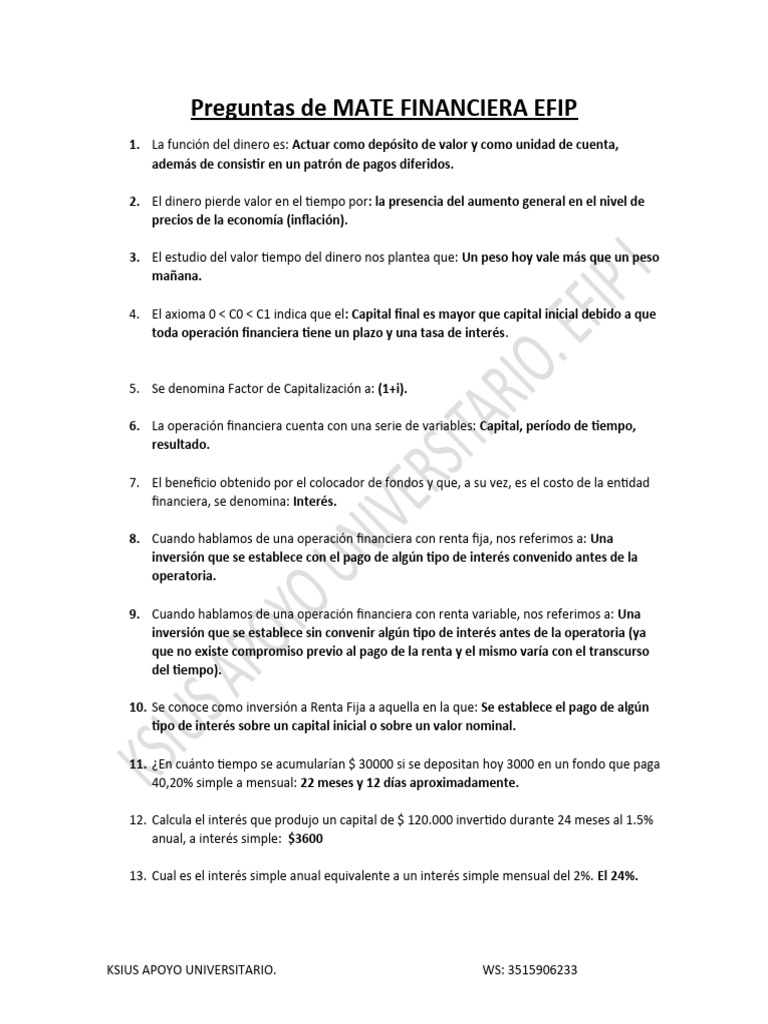 Preguntas de MATE FINANCIERA EFIP

1. La función del dinero es: Actuar como depósito de valor y como unidad de cuenta, además de consistir en un patrón de pagos diferidos.

2. El dinero pierde valor en el tiempo por: la presencia del aumento general en el nivel de precios de la economía (inflación).

3. El estudio del valor tiempo del dinero nos plantea que: Un peso hoy vale más que un peso mañana.

4. El axioma 0 < C0 < C1 indica que el: Capital final es mayor que capital inicial debido a que toda operación financiera tiene un plazo y una tasa de interés.

5. Se denomina Factor de Capitalización a: (1+i).

6. La operación financiera cuenta con una serie de variables: Capital, período de tiempo, resultado.

7. El beneficio obtenido por el colocador de fondos y que, a su vez, es el costo de la entidad financiera, se denomina: Interés.

8. Cuando hablamos de una operación financiera con renta fija, nos referimos a: Una inversión que se establece con el pago de algún tipo de interés convenido antes de la operatoria.

9. Cuando hablamos de una operación financiera con renta variable, nos referimos a: Una inversión que se establece sin convenir algún tipo de interés antes de la operatoria (ya que no existe compromiso previo al pago de la renta y el mismo varía con el transcurso del tiempo).

10. Se conoce como inversión a Renta Fija a aquella en la que: Se establece el pago de algún tipo de interés sobre un capital inicial o sobre un valor nominal.

11. ¿En cuánto tiempo se acumularían $ 30000 si se depositan hoy 3000 en un fondo que paga 40,20% simple a mensual: 22 meses y 12 días aproximadamente.

12. Calcula el interés que produjo un capital de $ 120.000 invertido durante 24 meses al 1.5% anual, a interés simple: $3600

13. Cual es el interés simple anual equivalente a un interés simple mensual del 2%. El 24%.

KSIUS APOYO UNIVERSITARIO. EFIP I

KSIUS APOYO UNIVERSITARIO.     WS: 3515906233